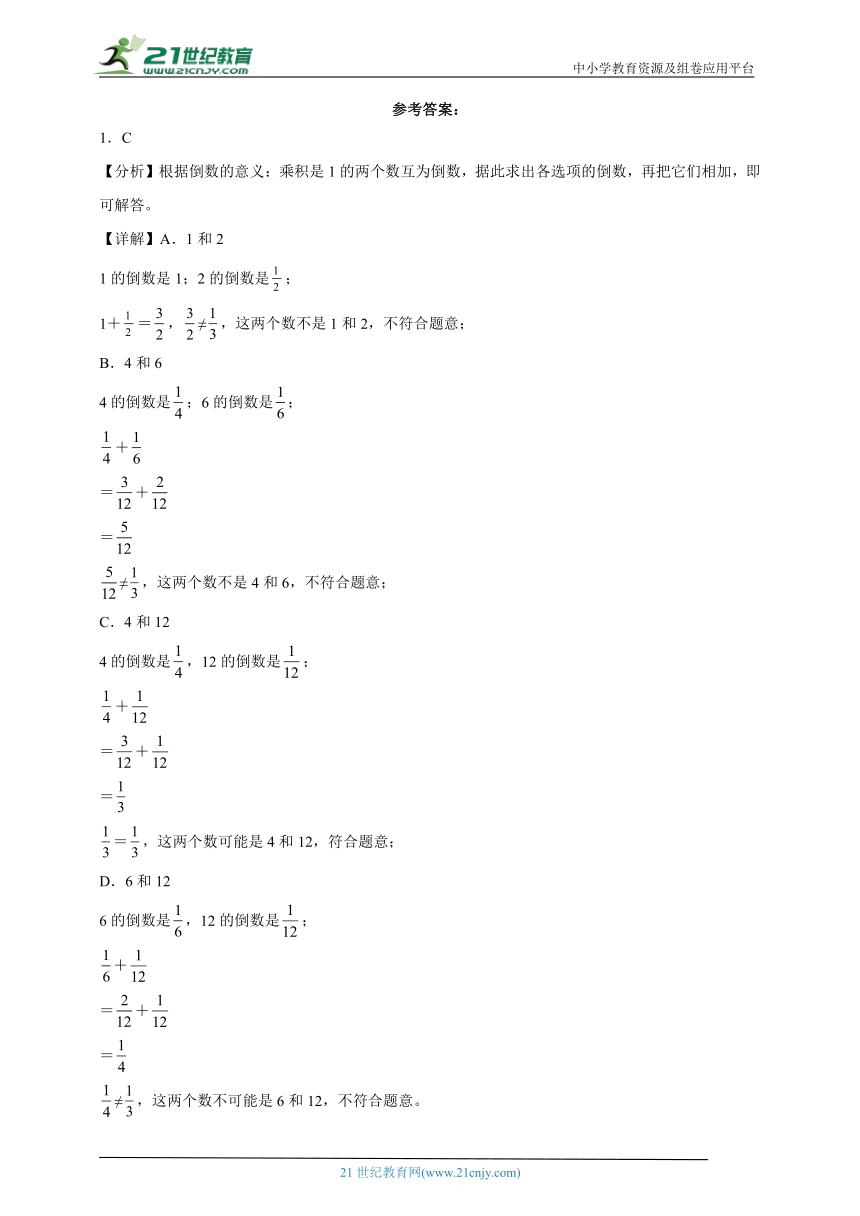 21世纪教育 www.21cnjy.com

中小学教育资源及组卷应用平台

参考答案：

1．C

【分析】根据倒数的意义：乘积是1的两个数互为倒数，据此求出各选项的倒数，再把它们相加，即可解答。

【详解】A．1和2

1的倒数是1；2的倒数是$\frac{1}{2}$；

$1+\frac{1}{2}=\frac{3}{2}$，$\frac{3}{2}\neq\frac{1}{3}$，这两个数不是1和2，不符合题意；

B．4和6

4的倒数是$\frac{1}{4}$；6的倒数是$\frac{1}{6}$；

$\frac{1}{4}+\frac{1}{6}$

$=\frac{3}{12}+\frac{2}{12}$

$=\frac{5}{12}$

$\frac{5}{12}\neq\frac{1}{3}$，这两个数不是4和6，不符合题意；

C．4和12

4的倒数是$\frac{1}{4}$，12的倒数是$\frac{1}{12}$；

$\frac{1}{4}+\frac{1}{12}$

$=\frac{3}{12}+\frac{1}{12}$

$=\frac{1}{3}$

$\frac{1}{3}=\frac{1}{3}$，这两个数可能是4和12，符合题意；

D．6和12

6的倒数是$\frac{1}{6}$，12的倒数是$\frac{1}{12}$；

$\frac{1}{6}+\frac{1}{12}$

$=\frac{2}{12}+\frac{1}{12}$

$=\frac{1}{4}$

$\frac{1}{4}\neq\frac{1}{3}$，这两个数不可能是6和12，不符合题意。

21世纪教育网(www.21cnjy.com)